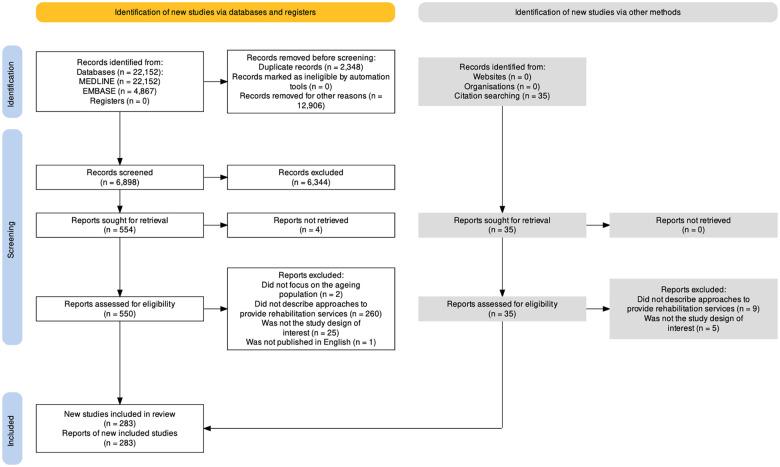 Identification of new studies via databases and registers

Identification of new studies via other methods

Identification

Records identified from:
Databases (n = 22,152):
MEDLINE (n = 22,152)
EMBASE (n = 4,867)
Registers (n = 0)

Records removed before screening:
Duplicate records (n = 2,348)
Records marked as ineligible by automation tools (n = 0)
Records removed for other reasons (n = 12,906)

Records identified from:
Websites (n = 0)
Organisations (n = 0)
Citation searching (n = 35)

Screening

Records screened
(n = 6,898)

Records excluded
(n = 6,344)

Reports sought for retrieval
(n = 554)

Reports not retrieved
(n = 4)

Reports sought for retrieval
(n = 35)

Reports not retrieved
(n = 0)

Reports assessed for eligibility
(n = 550)

Reports excluded:
Did not focus on the ageing population (n = 2)
Did not describe approaches to provide rehabilitation services (n = 260)
Was not the study design of interest (n = 25)
Was not published in English (n = 1)

Reports assessed for eligibility
(n = 35)

Reports excluded:
Did not describe approaches to provide rehabilitation services (n = 9)
Was not the study design of interest (n = 5)

Included

New studies included in review
(n = 283)
Reports of new included studies
(n = 283)